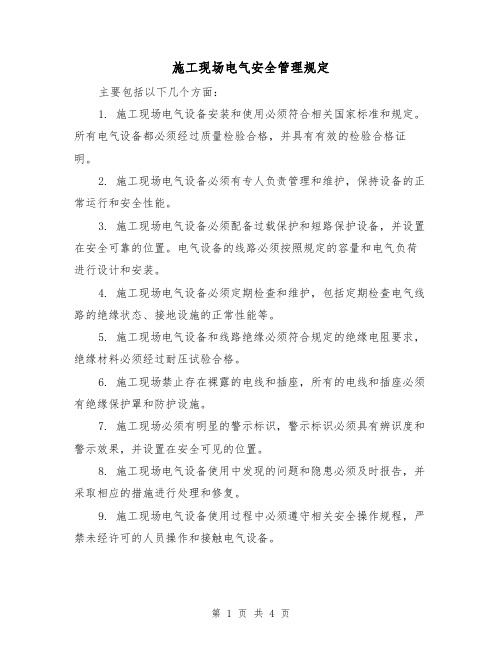 施工现场电气安全管理规定

主要包括以下几个方面：

1. 施工现场电气设备安装和使用必须符合相关国家标准和规定。所有电气设备都必须经过质量检验合格，并具有有效的检验合格证明。

2. 施工现场电气设备必须有专人负责管理和维护，保持设备的正常运行和安全性能。

3. 施工现场电气设备必须配备过载保护和短路保护设备，并设置在安全可靠的位置。电气设备的线路必须按照规定的容量和电气负荷进行设计和安装。

4. 施工现场电气设备必须定期检查和维护，包括定期检查电气线路的绝缘状态、接地设施的正常性能等。

5. 施工现场电气设备和线路绝缘必须符合规定的绝缘电阻要求，绝缘材料必须经过耐压试验合格。

6. 施工现场禁止存在裸露的电线和插座，所有的电线和插座必须有绝缘保护罩和防护设施。

7. 施工现场必须有明显的警示标识，警示标识必须具有辨识度和警示效果，并设置在安全可见的位置。

8. 施工现场电气设备使用中发现的问题和隐患必须及时报告，并采取相应的措施进行处理和修复。

9. 施工现场电气设备使用过程中必须遵守相关安全操作规程，严禁未经许可的人员操作和接触电气设备。

第 1 页 共 4 页